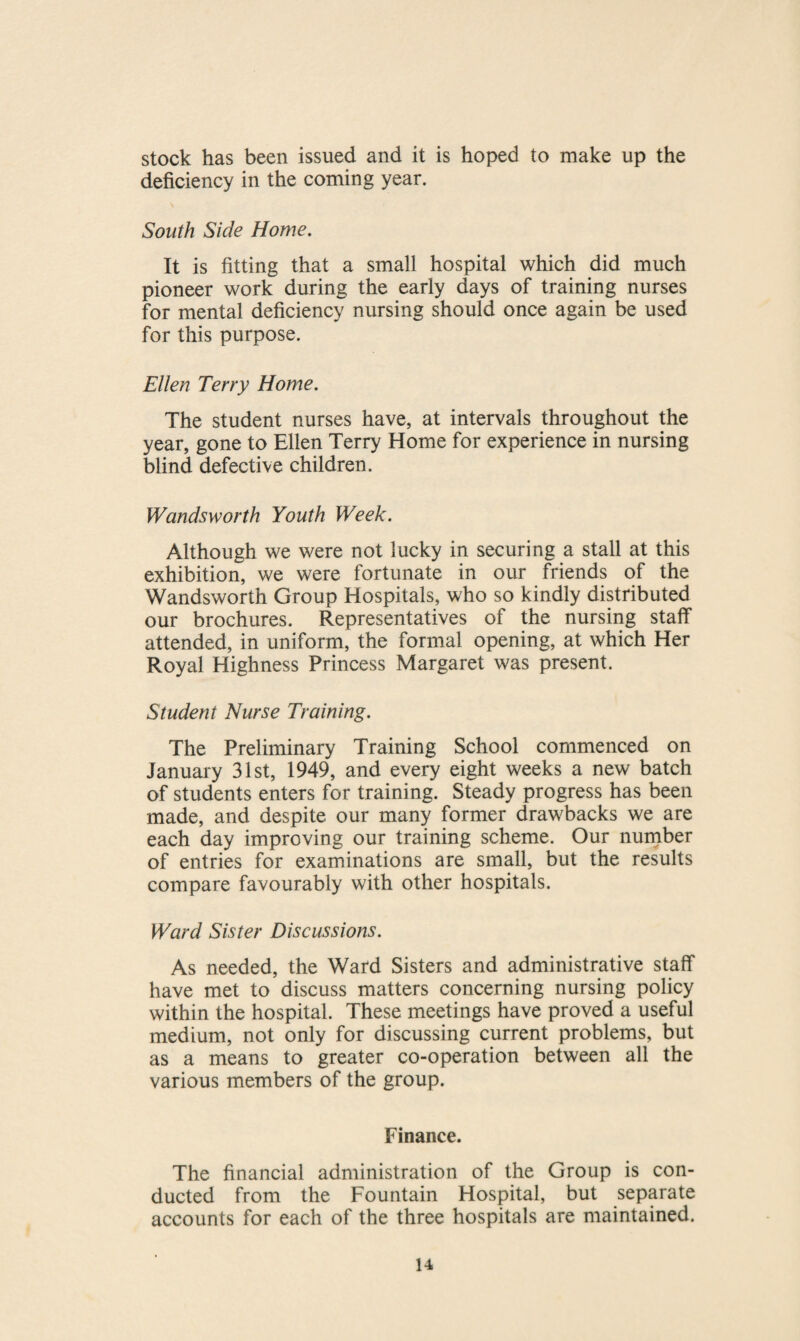 stock has been issued and it is hoped to make up the deficiency in the coming year.

South Side Home.

It is fitting that a small hospital which did much pioneer work during the early days of training nurses for mental deficiency nursing should once again be used for this purpose.

Ellen Terry Home.

The student nurses have, at intervals throughout the year, gone to Ellen Terry Home for experience in nursing blind defective children.

Wandsworth Youth Week.

Although we were not lucky in securing a stall at this exhibition, we were fortunate in our friends of the Wandsworth Group Hospitals, who so kindly distributed our brochures. Representatives of the nursing staff attended, in uniform, the formal opening, at which Her Royal Highness Princess Margaret was present.

Student Nurse Training.

The Preliminary Training School commenced on January 31st, 1949, and every eight weeks a new batch of students enters for training. Steady progress has been made, and despite our many former drawbacks we are each day improving our training scheme. Our number of entries for examinations are small, but the results compare favourably with other hospitals.

Ward Sister Discussions.

As needed, the Ward Sisters and administrative staff have met to discuss matters concerning nursing policy within the hospital. These meetings have proved a useful medium, not only for discussing current problems, but as a means to greater co-operation between all the various members of the group.

Finance.

The financial administration of the Group is conducted from the Fountain Hospital, but separate accounts for each of the three hospitals are maintained.

14